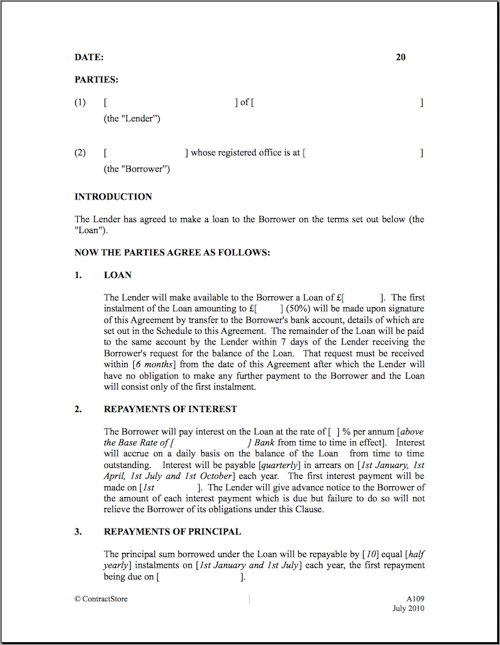 DATE: 20

PARTIES:

(1) [ ] of [ ]
(the "Lender")

(2) [ ] whose registered office is at [ ]
(the "Borrower")

INTRODUCTION

The Lender has agreed to make a loan to the Borrower on the terms set out below (the "Loan").

NOW THE PARTIES AGREE AS FOLLOWS:

1. LOAN

The Lender will make available to the Borrower a Loan of £[ ]. The first instalment of the Loan amounting to £[ ] (50%) will be made upon signature of this Agreement by transfer to the Borrower's bank account, details of which are set out in the Schedule to this Agreement. The remainder of the Loan will be paid to the same account by the Lender within 7 days of the Lender receiving the Borrower's request for the balance of the Loan. That request must be received within [6 months] from the date of this Agreement after which the Lender will have no obligation to make any further payment to the Borrower and the Loan will consist only of the first instalment.

2. REPAYMENTS OF INTEREST

The Borrower will pay interest on the Loan at the rate of [ ] % per annum [above the Base Rate of [ ] Bank from time to time in effect]. Interest will accrue on a daily basis on the balance of the Loan from time to time outstanding. Interest will be payable [quarterly] in arrears on [1st January, 1st April, 1st July and 1st October] each year. The first interest payment will be made on [1st ]. The Lender will give advance notice to the Borrower of the amount of each interest payment which is due but failure to do so will not relieve the Borrower of its obligations under this Clause.

3. REPAYMENTS OF PRINCIPAL

The principal sum borrowed under the Loan will be repayable by [10] equal [half yearly] instalments on [1st January and 1st July] each year, the first repayment being due on [ ].

© ContractStore

A109
July 2010